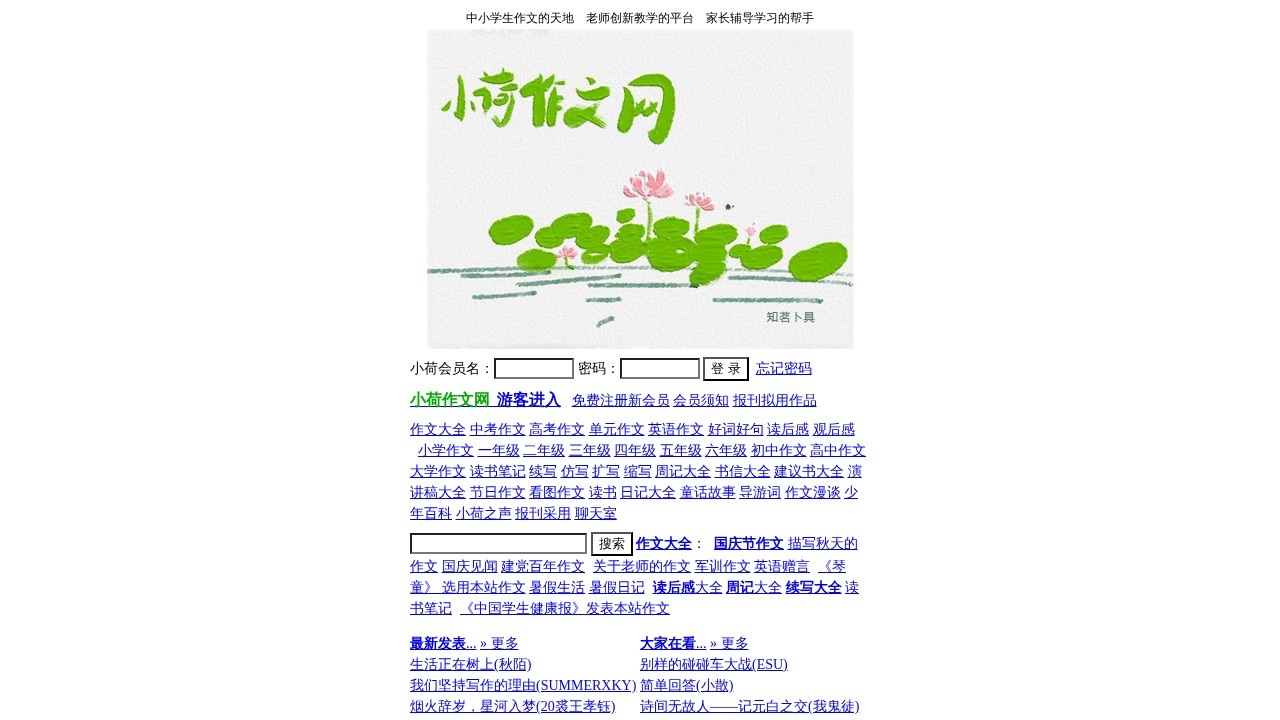 中小学生作文的天地　老师创新教学的平台　家长辅导学习的帮手

小荷作文网

知茗卜具

小荷会员名： 密码： 登 录 忘记密码

小荷作文网 游客进入 免费注册新会员 会员须知 报刊拟用作品

作文大全 中考作文 高考作文 单元作文 英语作文 好词好句 读后感 观后感 小学作文 一年级 二年级 三年级 四年级 五年级 六年级 初中作文 高中作文 大学作文 读书笔记 续写 仿写 扩写 缩写 周记大全 书信大全 建议书大全 演讲稿大全 节日作文 看图作文 读书 日记大全 童话故事 导游词 作文漫谈 少年百科 小荷之声 报刊采用 聊天室

搜索 作文大全： 国庆节作文 描写秋天的作文 国庆见闻 建党百年作文 关于老师的作文 军训作文 英语赠言 《琴童》 选用本站作文 暑假生活 暑假日记 读后感大全 周记大全 续写大全 读书笔记 《中国学生健康报》发表本站作文

最新发表... » 更多
生活正在树上(秋陌)
我们坚持写作的理由(SUMMERXKY)
烟火辞岁，星河入梦(20裘王孝钰)

大家在看... » 更多
别样的碰碰车大战(ESU)
简单回答(小散)
诗间无故人——记元白之交(我鬼徒)